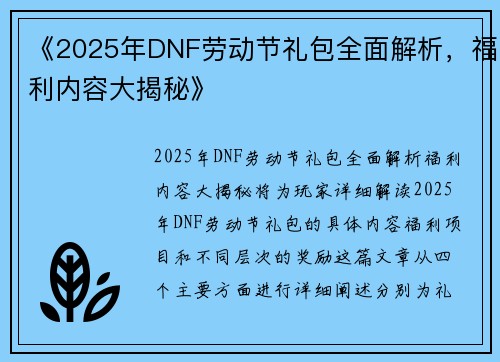 《2025年DNF劳动节礼包全面解析，福利内容大揭秘》

2025年DNF劳动节礼包全面解析福利内容大揭秘将为玩家详细解读2025年DNF劳动节礼包的具体内容福利项目和不同层次的奖励这篇文章从四个主要方面进行详细阐述分别为礼